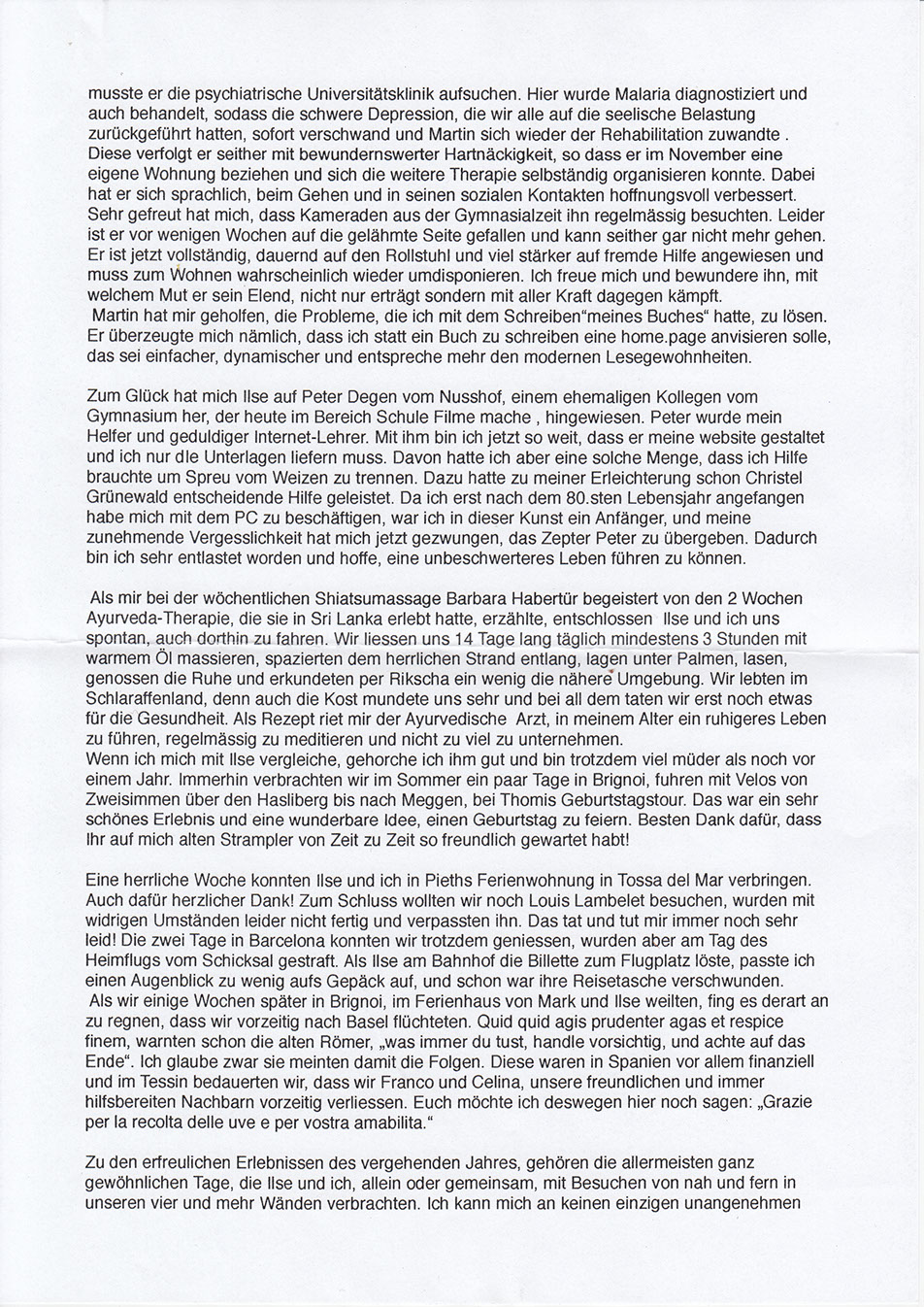 musste er die psychiatrische Universitätsklinik aufsuchen. Hier wurde Malaria diagnostiziert und auch behandelt, sodass die schwere Depression, die wir alle auf die seelische Belastung zurückgeführt hatten, sofort verschwand und Martin sich wieder der Rehabilitation zuwandte . Diese verfolgt er seither mit bewundernswerter Hartnäckigkeit, so dass er im November eine eigene Wohnung beziehen und sich die weitere Therapie selbständig organisieren konnte. Dabei hat er sich sprachlich, beim Gehen und in seinen sozialen Kontakten hoffnungsvoll verbessert. Sehr gefreut hat mich, dass Kameraden aus der Gymnasialzeit ihn regelmässig besuchten. Leider ist er vor wenigen Wochen auf die gelähmte Seite gefallen und kann seither gar nicht mehr gehen. Er ist jetzt vollständig, dauernd auf den Rollstuhl und viel stärker auf fremde Hilfe angewiesen und muss zum Wohnen wahrscheinlich wieder umdisponieren. Ich freue mich und bewundere ihn, mit welchem Mut er sein Elend, nicht nur erträgt sondern mit aller Kraft dagegen kämpft.
Martin hat mir geholfen, die Probleme, die ich mit dem Schreiben"meines Buches" hatte, zu lösen. Er überzeugte mich nämlich, dass ich statt ein Buch zu schreiben eine home.page anvisieren solle, das sei einfacher, dynamischer und entspreche mehr den modernen Lesegewohnheiten.

Zum Glück hat mich Ilse auf Peter Degen vom Nusshof, einem ehemaligen Kollegen vom Gymnasium her, der heute im Bereich Schule Filme mache , hingewiesen. Peter wurde mein Helfer und geduldiger Internet-Lehrer. Mit ihm bin ich jetzt so weit, dass er meine website gestaltet und ich nur dle Unterlagen liefern muss. Davon hatte ich aber eine solche Menge, dass ich Hilfe brauchte um Spreu vom Weizen zu trennen. Dazu hatte zu meiner Erleichterung schon Christel Grünewald entscheidende Hilfe geleistet. Da ich erst nach dem 80.sten Lebensjahr angefangen habe mich mit dem PC zu beschäftigen, war ich in dieser Kunst ein Anfänger, und meine zunehmende Vergesslichkeit hat mich jetzt gezwungen, das Zepter Peter zu übergeben. Dadurch bin ich sehr entlastet worden und hoffe, eine unbeschwerteres Leben führen zu können.

Als mir bei der wöchentlichen Shiatsumassage Barbara Habertür begeistert von den 2 Wochen Ayurveda-Therapie, die sie in Sri Lanka erlebt hatte, erzählte, entschlossen Ilse und ich uns spontan, auch dorthin zu fahren. Wir liessen uns 14 Tage lang täglich mindestens 3 Stunden mit warmem Öl massieren, spazierten dem herrlichen Strand entlang, lagen unter Palmen, lasen, genossen die Ruhe und erkundeten per Rikscha ein wenig die nähere Umgebung. Wir lebten im Schlaraffenland, denn auch die Kost mundete uns sehr und bei all dem taten wir erst noch etwas für die Gesundheit. Als Rezept riet mir der Ayurvedische Arzt, in meinem Alter ein ruhigeres Leben zu führen, regelmässig zu meditieren und nicht zu viel zu unternehmen.
Wenn ich mich mit Ilse vergleiche, gehorche ich ihm gut und bin trotzdem viel müder als noch vor einem Jahr. Immerhin verbrachten wir im Sommer ein paar Tage in Brignoi, fuhren mit Velos von Zweisimmen über den Hasliberg bis nach Meggen, bei Thomis Geburtstagstour. Das war ein sehr schönes Erlebnis und eine wunderbare Idee, einen Geburtstag zu feiern. Besten Dank dafür, dass Ihr auf mich alten Strampler von Zeit zu Zeit so freundlich gewartet habt!

Eine herrliche Woche konnten Ilse und ich in Pieths Ferienwohnung in Tossa del Mar verbringen. Auch dafür herzlicher Dank! Zum Schluss wollten wir noch Louis Lambelet besuchen, wurden mit widrigen Umständen leider nicht fertig und verpassten ihn. Das tat und tut mir immer noch sehr leid! Die zwei Tage in Barcelona konnten wir trotzdem geniessen, wurden aber am Tag des Heimflugs vom Schicksal gestraft. Als Ilse am Bahnhof die Billette zum Flugplatz löste, passte ich einen Augenblick zu wenig aufs Gepäck auf, und schon war ihre Reisetasche verschwunden.
Als wir einige Wochen später in Brignoi, im Ferienhaus von Mark und Ilse weilten, fing es derart an zu regnen, dass wir vorzeitig nach Basel flüchteten. Quid quid agis prudenter agas et respice finem, warnten schon die alten Römer, „was immer du tust, handle vorsichtig, und achte auf das Ende". Ich glaube zwar sie meinten damit die Folgen. Diese waren in Spanien vor allem finanziell und im Tessin bedauerten wir, dass wir Franco und Celina, unsere freundlichen und immer hilfsbereiten Nachbarn vorzeitig verliessen. Euch möchte ich deswegen hier noch sagen: „Grazie per la recolta delle uve e per vostra amabilita."

Zu den erfreulichen Erlebnissen des vergehenden Jahres, gehören die allermeisten ganz gewöhnlichen Tage, die Ilse und ich, allein oder gemeinsam, mit Besuchen von nah und fern in unseren vier und mehr Wänden verbrachten. Ich kann mich an keinen einzigen unangenehmen